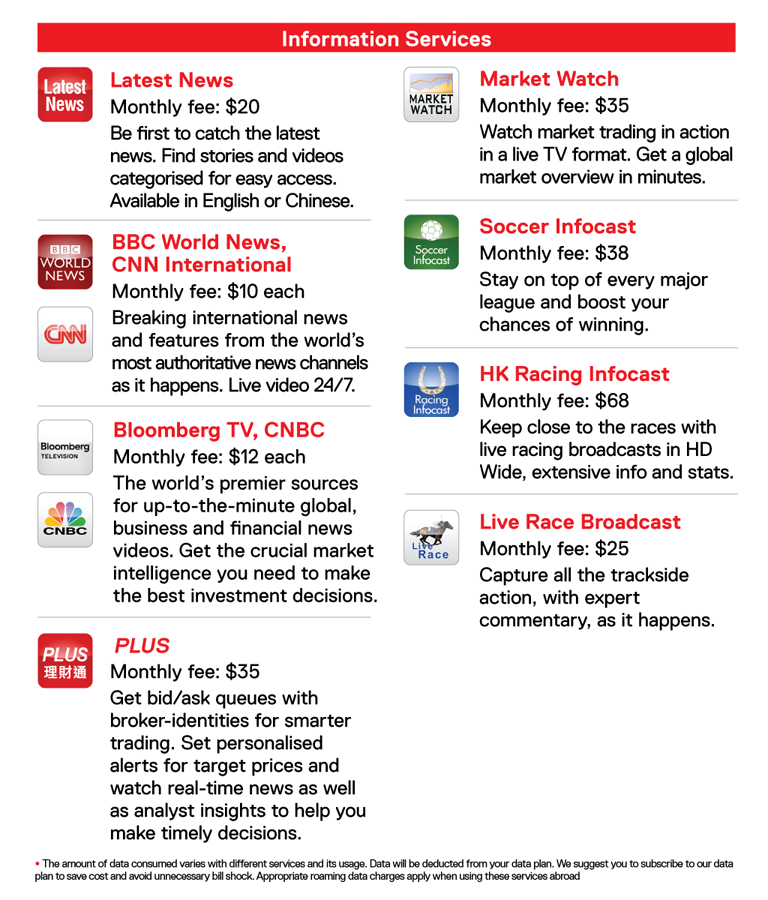 Information Services

Latest News

Latest News
Monthly fee: $20
Be first to catch the latest news. Find stories and videos categorised for easy access. Available in English or Chinese.

BBC WORLD NEWS

CNN

BBC World News, CNN International
Monthly fee: $10 each
Breaking international news and features from the world's most authoritative news channels as it happens. Live video 24/7.

Bloomberg TELEVISION

CNBC

Bloomberg TV, CNBC
Monthly fee: $12 each
The world's premier sources for up-to-the-minute global, business and financial news videos. Get the crucial market intelligence you need to make the best investment decisions.

PLUS 理財通

PLUS
Monthly fee: $35
Get bid/ask queues with broker-identities for smarter trading. Set personalised alerts for target prices and watch real-time news as well as analyst insights to help you make timely decisions.

MARKET WATCH

Market Watch
Monthly fee: $35
Watch market trading in action in a live TV format. Get a global market overview in minutes.

Soccer Infocast

Soccer Infocast
Monthly fee: $38
Stay on top of every major league and boost your chances of winning.

Racing Infocast

HK Racing Infocast
Monthly fee: $68
Keep close to the races with live racing broadcasts in HD Wide, extensive info and stats.

Live Race

Live Race Broadcast
Monthly fee: $25
Capture all the trackside action, with expert commentary, as it happens.

• The amount of data consumed varies with different services and its usage. Data will be deducted from your data plan. We suggest you to subscribe to our data plan to save cost and avoid unnecessary bill shock. Appropriate roaming data charges apply when using these services abroad